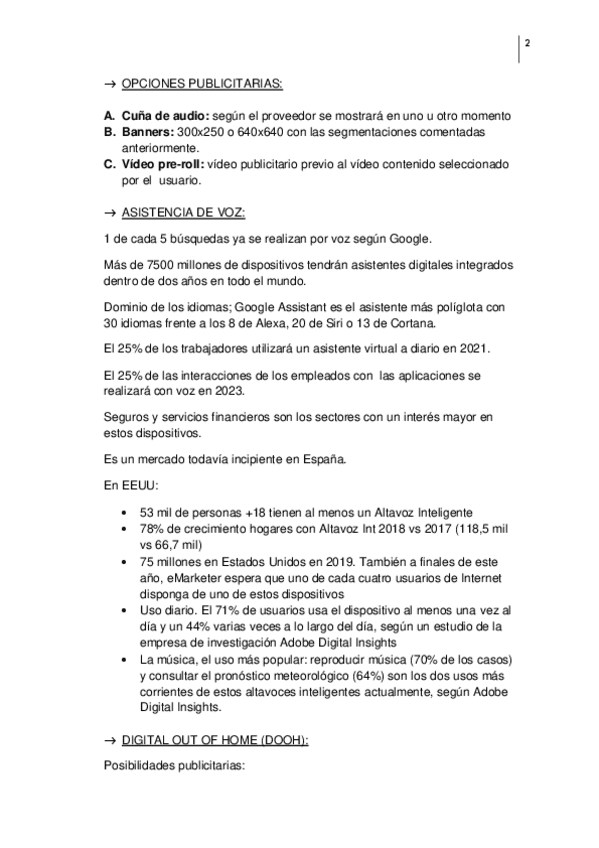 2

→ OPCIONES PUBLICITARIAS:

A. Cuña de audio: según el proveedor se mostrará en uno u otro momento
B. Banners: 300x250 o 640x640 con las segmentaciones comentadas anteriormente.
C. Vídeo pre-roll: vídeo publicitario previo al vídeo contenido seleccionado por el usuario.

→ ASISTENCIA DE VOZ:

1 de cada 5 búsquedas ya se realizan por voz según Google.

Más de 7500 millones de dispositivos tendrán asistentes digitales integrados dentro de dos años en todo el mundo.

Dominio de los idiomas; Google Assistant es el asistente más políglota con 30 idiomas frente a los 8 de Alexa, 20 de Siri o 13 de Cortana.

El 25% de los trabajadores utilizará un asistente virtual a diario en 2021.

El 25% de las interacciones de los empleados con las aplicaciones se realizará con voz en 2023.

Seguros y servicios financieros son los sectores con un interés mayor en estos dispositivos.

Es un mercado todavía incipiente en España.

En EEUU:

• 53 mil de personas +18 tienen al menos un Altavoz Inteligente
• 78% de crecimiento hogares con Altavoz Int 2018 vs 2017 (118,5 mil vs 66,7 mil)
• 75 millones en Estados Unidos en 2019. También a finales de este año, eMarketer espera que uno de cada cuatro usuarios de Internet disponga de uno de estos dispositivos
• Uso diario. El 71% de usuarios usa el dispositivo al menos una vez al día y un 44% varias veces a lo largo del día, según un estudio de la empresa de investigación Adobe Digital Insights
• La música, el uso más popular: reproducir música (70% de los casos) y consultar el pronóstico meteorológico (64%) son los dos usos más corrientes de estos altavoces inteligentes actualmente, según Adobe Digital Insights.

→ DIGITAL OUT OF HOME (DOOH):

Posibilidades publicitarias: